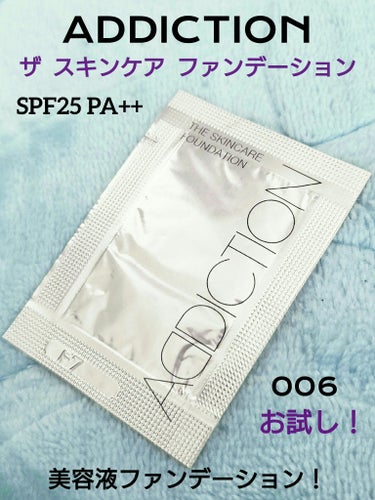 ADDICTION
ザ スキンケア ファンデーション

SPF25 PA++

THE SKINCARE FOUNDATION

ADDICTION

ト7

006
お試し！

美容液ファンデーション！